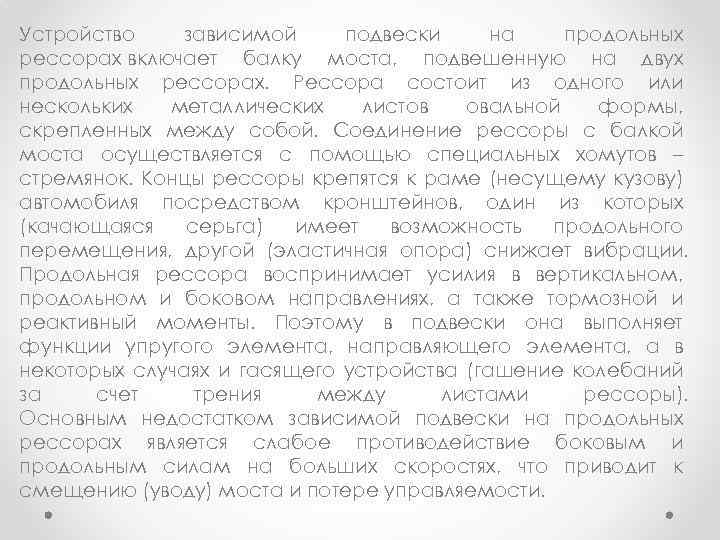 Устройство зависимой подвески на продольных рессорах включает балку моста, подвешенную на двух продольных рессорах. Рессора состоит из одного или нескольких металлических листов овальной формы, скрепленных между собой. Соединение рессоры с балкой моста осуществляется с помощью специальных хомутов – стремянок. Концы рессоры крепятся к раме (несущему кузову) автомобиля посредством кронштейнов, один из которых (качающаяся серьга) имеет возможность продольного перемещения, другой (эластичная опора) снижает вибрации. Продольная рессора воспринимает усилия в вертикальном, продольном и боковом направлениях, а также тормозной и реактивный моменты. Поэтому в подвески она выполняет функции упругого элемента, направляющего элемента, а в некоторых случаях и гасящего устройства (гашение колебаний за счет трения между листами рессоры). Основным недостатком зависимой подвески на продольных рессорах является слабое противодействие боковым и продольным силам на больших скоростях, что приводит к смещению (уводу) моста и потере управляемости.